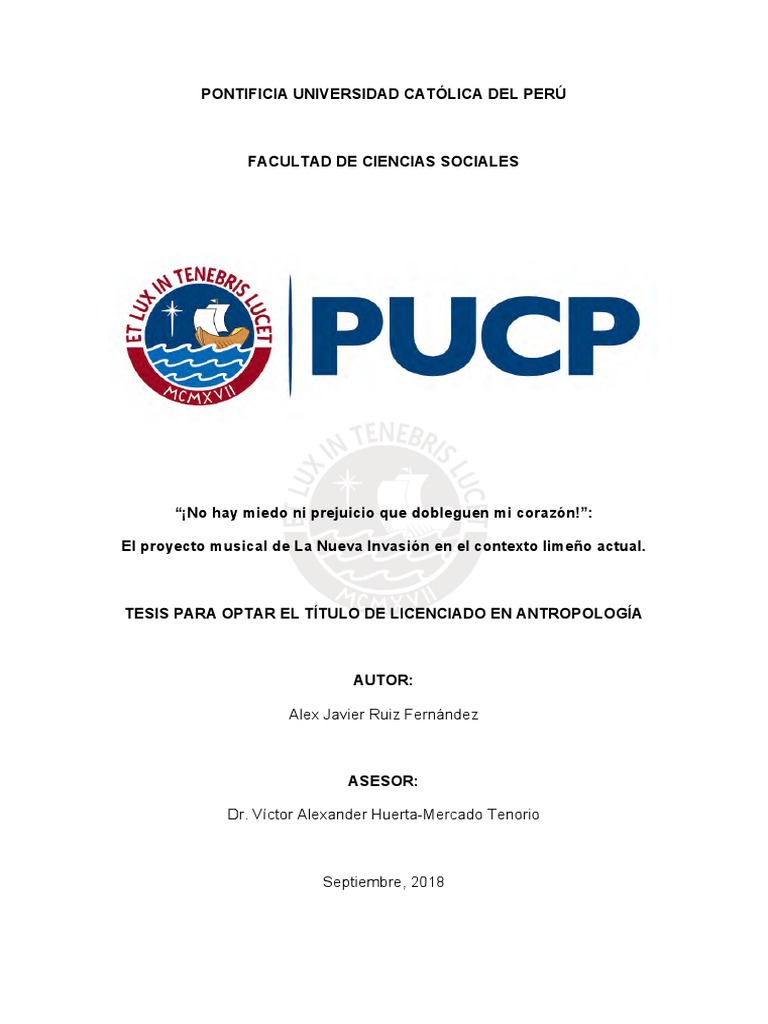 PONTIFICIA UNIVERSIDAD CATÓLICA DEL PERÚ

FACULTAD DE CIENCIAS SOCIALES

ET LUX IN TENEBRIS LUCET
MCMXVII

PUCP

ET LUX IN TENEBRIS LUCET

"¡No hay miedo ni prejuicio que dobleguen mi corazón!":

El proyecto musical de La Nueva Invasión en el contexto limeño actual.

TESIS PARA OPTAR EL TÍTULO DE LICENCIADO EN ANTROPOLOGÍA

AUTOR:

Alex Javier Ruiz Fernández

ASESOR:

Dr. Víctor Alexander Huerta-Mercado Tenorio

Septiembre, 2018